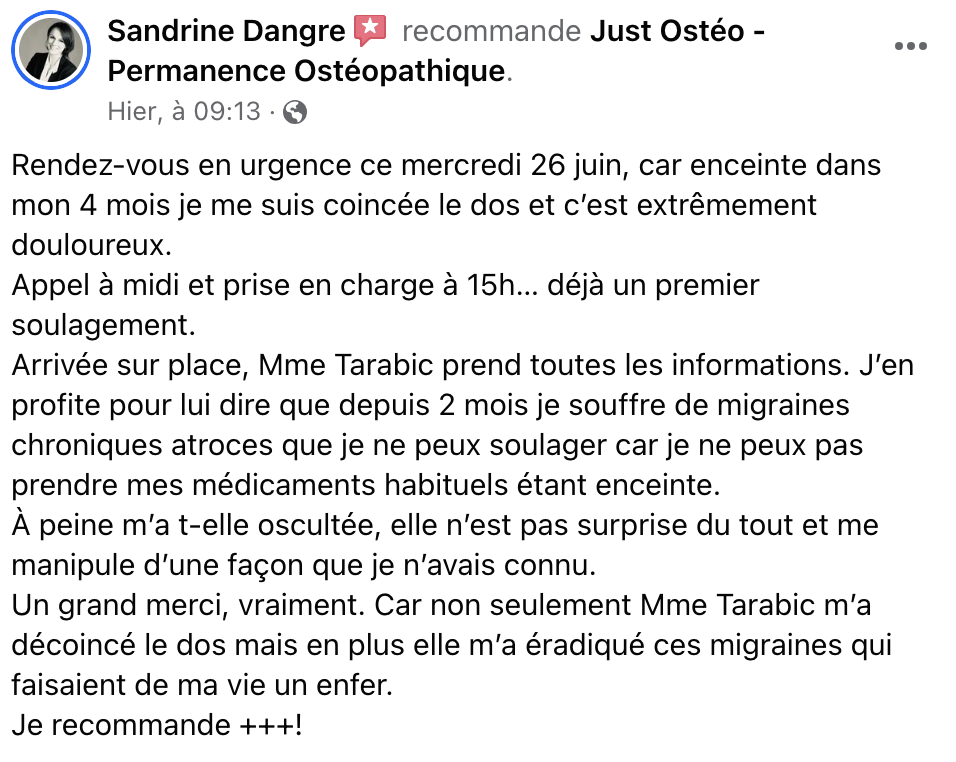 Sandrine Dangre recommande Just Ostéo - Permanence Ostéopathique.
Hier, à 09:13 ·

Rendez-vous en urgence ce mercredi 26 juin, car enceinte dans mon 4 mois je me suis coincée le dos et c'est extrêmement douloureux.
Appel à midi et prise en charge à 15h… déjà un premier soulagement.
Arrivée sur place, Mme Tarabic prend toutes les informations. J'en profite pour lui dire que depuis 2 mois je souffre de migraines chroniques atroces que je ne peux soulager car je ne peux pas prendre mes médicaments habituels étant enceinte.
À peine m'a t-elle oscultée, elle n'est pas surprise du tout et me manipule d'une façon que je n'avais connu.
Un grand merci, vraiment. Car non seulement Mme Tarabic m'a décoincé le dos mais en plus elle m'a éradiqué ces migraines qui faisaient de ma vie un enfer.
Je recommande +++!